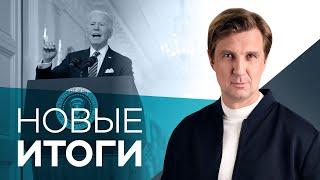 НОВЫЕ
ИТОГИ